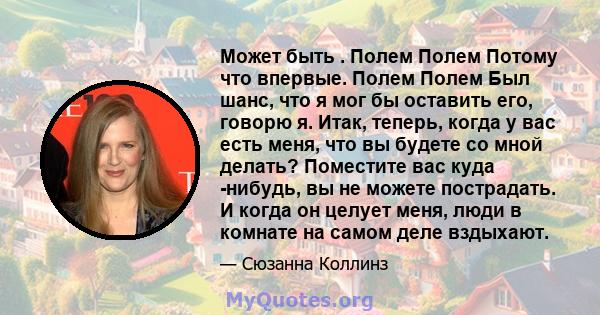 Может быть . Полем Полем Потому что впервые. Полем Полем Был шанс, что я мог бы оставить его, говорю я. Итак, теперь, когда у вас есть меня, что вы будете со мной делать? Поместите вас куда -нибудь, вы не можете пострадать. И когда он целует меня, люди в комнате на самом деле вздыхают.

— Сюзанна Коллинз

MyQuotes.org